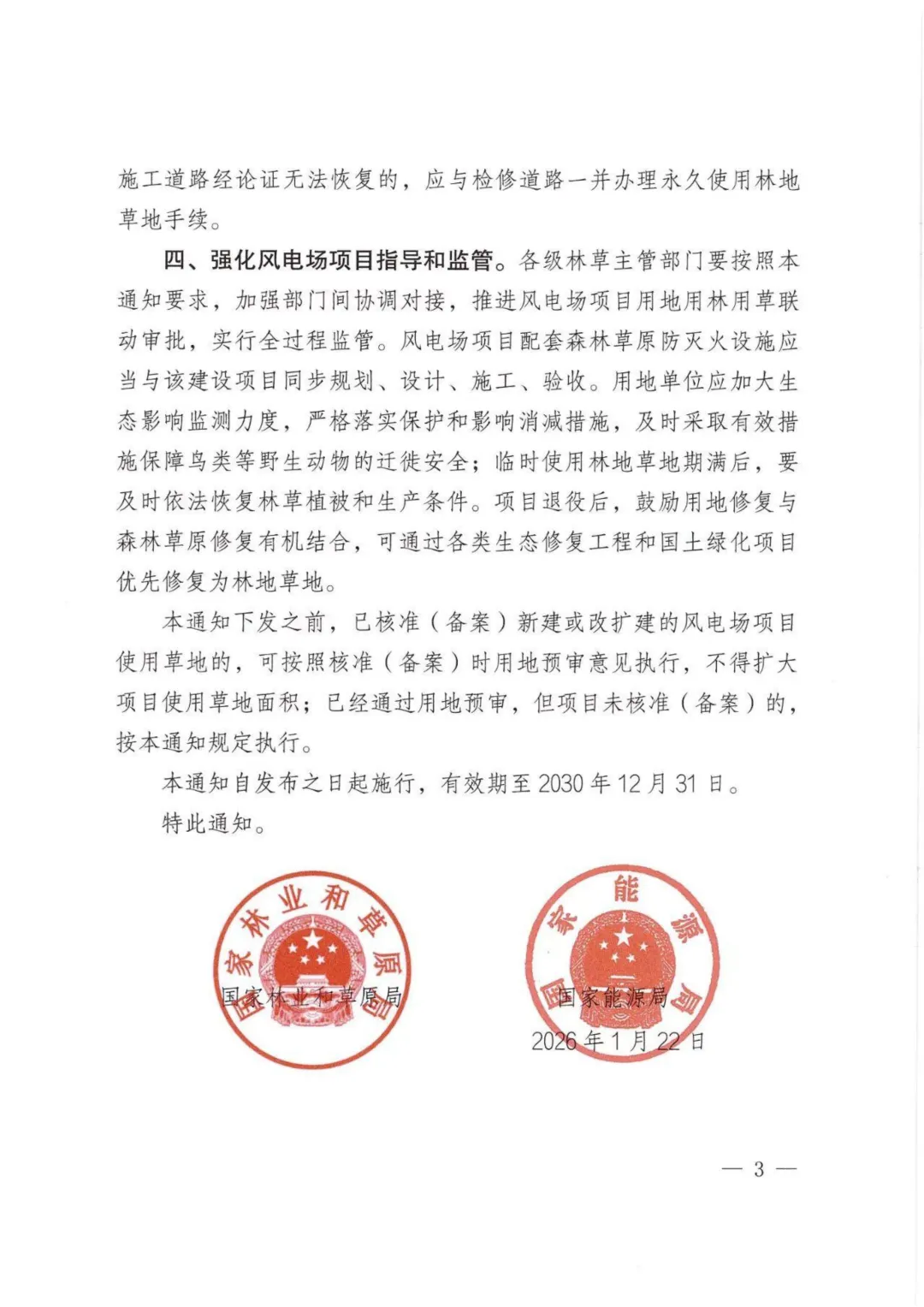 施工道路经论证无法恢复的，应与检修道路一并办理永久使用林地草地手续。

四、强化风电场项目指导和监管。各级林草主管部门要按照本通知要求，加强部门间协调对接，推进风电场项目用地用林用草联动审批，实行全过程监管。风电场项目配套森林草原防灭火设施应当与该建设项目同步规划、设计、施工、验收。用地单位应加大生态影响监测力度，严格落实保护和影响消减措施，及时采取有效措施保障鸟类等野生动物的迁徙安全；临时使用林地草地期满后，要及时依法恢复林草植被和生产条件。项目退役后，鼓励用地修复与森林草原修复有机结合，可通过各类生态修复工程和国土绿化项目优先修复为林地草地。

本通知下发之前，已核准（备案）新建或改扩建的风电场项目使用草地的，可按照核准（备案）时用地预审意见执行，不得扩大项目使用草地面积；已经通过用地预审，但项目未核准（备案）的，按本通知规定执行。

本通知自发布之日起施行，有效期至2030年12月31日。

特此通知。

国家林业和草原局

国家林业和草原局

国家能源局

国家能源局

2026年1月22日

— 3 —